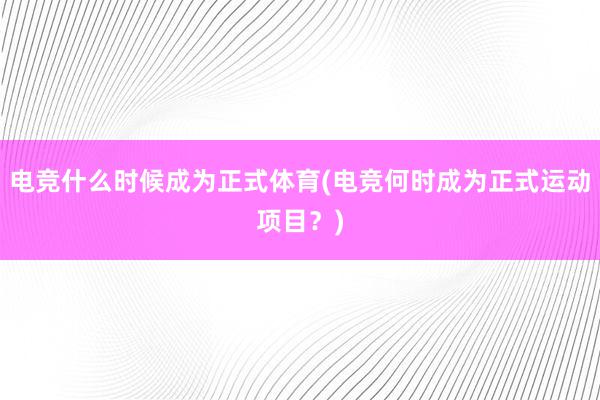 电竞什么时候成为正式体育(电竞何时成为正式运动项目？)